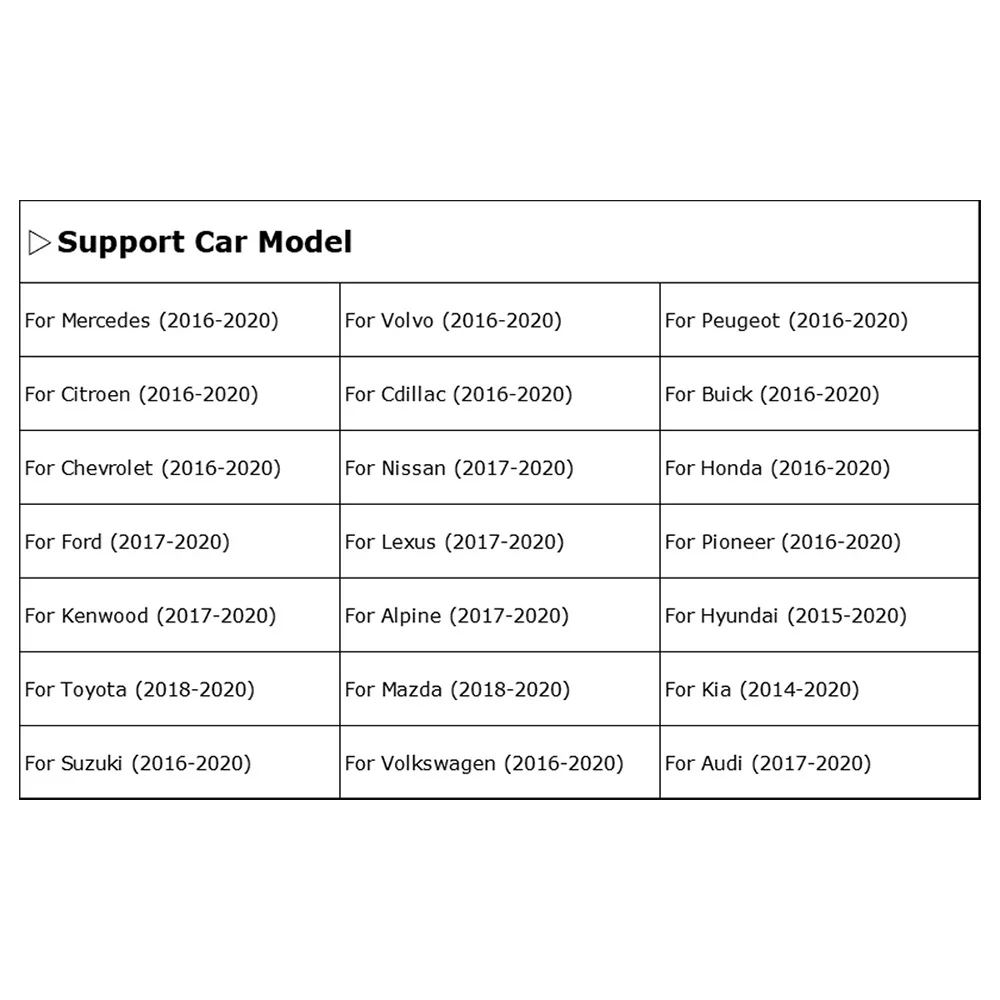 ▷ Support Car Model

| | | |
|---|---|---|
| For Mercedes (2016-2020) | For Volvo (2016-2020) | For Peugeot (2016-2020) |
| For Citroen (2016-2020) | For Cdillac (2016-2020) | For Buick (2016-2020) |
| For Chevrolet (2016-2020) | For Nissan (2017-2020) | For Honda (2016-2020) |
| For Ford (2017-2020) | For Lexus (2017-2020) | For Pioneer (2016-2020) |
| For Kenwood (2017-2020) | For Alpine (2017-2020) | For Hyundai (2015-2020) |
| For Toyota (2018-2020) | For Mazda (2018-2020) | For Kia (2014-2020) |
| For Suzuki (2016-2020) | For Volkswagen (2016-2020) | For Audi (2017-2020) |